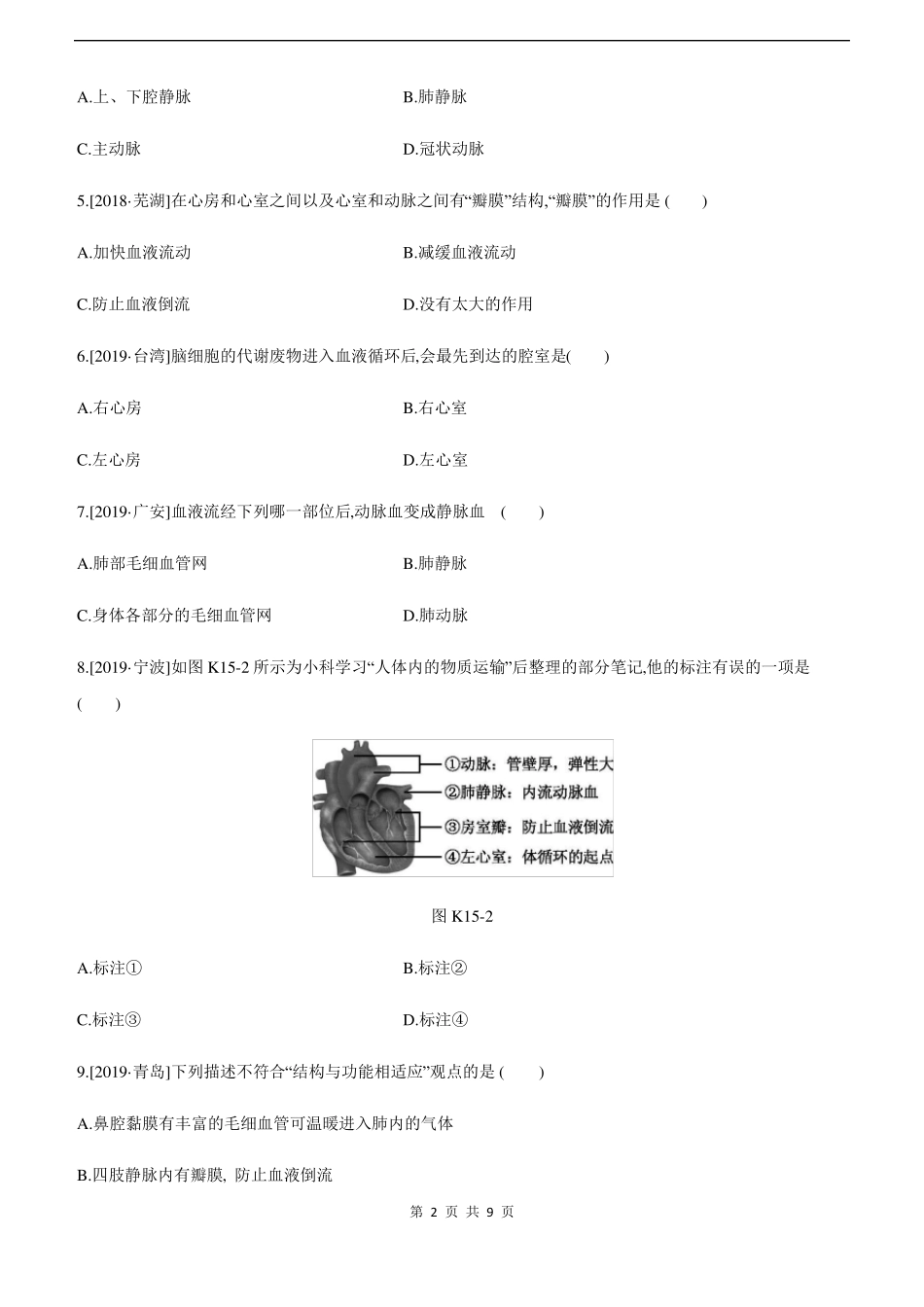 A.上、下腔静脉

B.肺静脉

C.主动脉

D.冠状动脉

5.[2018·芜湖]在心房和心室之间以及心室和动脉之间有“瓣膜”结构,“瓣膜”的作用是 (　　)

A.加快血液流动

B.减缓血液流动

C.防止血液倒流

D.没有太大的作用

6.[2019·台湾]脑细胞的代谢废物进入血液循环后,会最先到达的腔室是(　　)

A.右心房

B.右心室

C.左心房

D.左心室

7.[2019·广安]血液流经下列哪一部位后,动脉血变成静脉血　(　　)

A.肺部毛细血管网

B.肺静脉

C.身体各部分的毛细血管网

D.肺动脉

8.[2019·宁波]如图 K15-2 所示为小科学习“人体内的物质运输”后整理的部分笔记,他的标注有误的一项是 (　　)

①动脉：管壁厚，弹性大
②肺静脉：内流动脉血
③房室瓣：防止血液倒流
④左心室：体循环的起点

图 K15-2

A.标注①

B.标注②

C.标注③

D.标注④

9.[2019·青岛]下列描述不符合“结构与功能相适应”观点的是 (　　)

A.鼻腔黏膜有丰富的毛细血管可温暖进入肺内的气体

B.四肢静脉内有瓣膜, 防止血液倒流

第 2 页 共 9 页